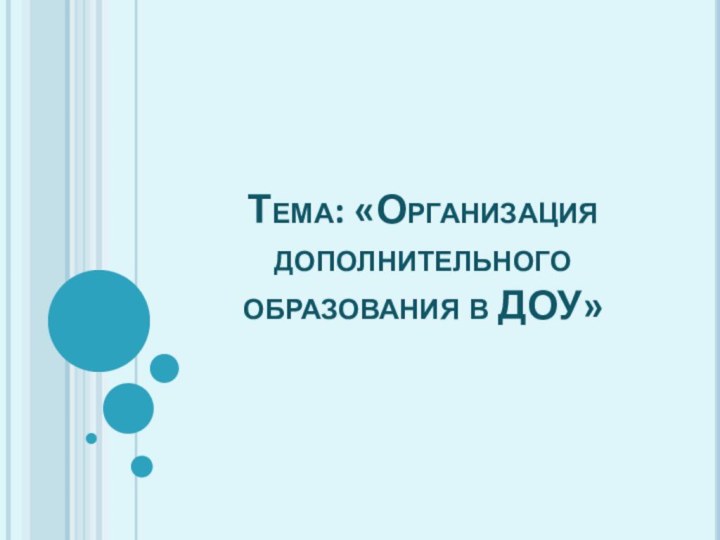 Тема: «Организация дополнительного образования в ДОУ»